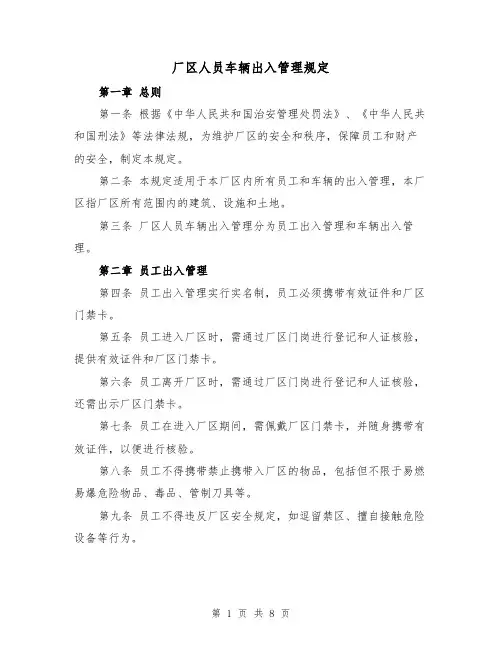 厂区人员车辆出入管理规定

第一章 总则

第一条 根据《中华人民共和国治安管理处罚法》、《中华人民共和国刑法》等法律法规，为维护厂区的安全和秩序，保障员工和财产的安全，制定本规定。

第二条 本规定适用于本厂区内所有员工和车辆的出入管理，本厂区指厂区所有范围内的建筑、设施和土地。

第三条 厂区人员车辆出入管理分为员工出入管理和车辆出入管理。

第二章 员工出入管理

第四条 员工出入管理实行实名制，员工必须携带有效证件和厂区门禁卡。

第五条 员工进入厂区时，需通过厂区门岗进行登记和人证核验，提供有效证件和厂区门禁卡。

第六条 员工离开厂区时，需通过厂区门岗进行登记和人证核验，还需出示厂区门禁卡。

第七条 员工在进入厂区期间，需佩戴厂区门禁卡，并随身携带有效证件，以便进行核验。

第八条 员工不得携带禁止携带入厂区的物品，包括但不限于易燃易爆危险物品、毒品、管制刀具等。

第九条 员工不得违反厂区安全规定，如逗留禁区、擅自接触危险设备等行为。

第 1 页 共 8 页